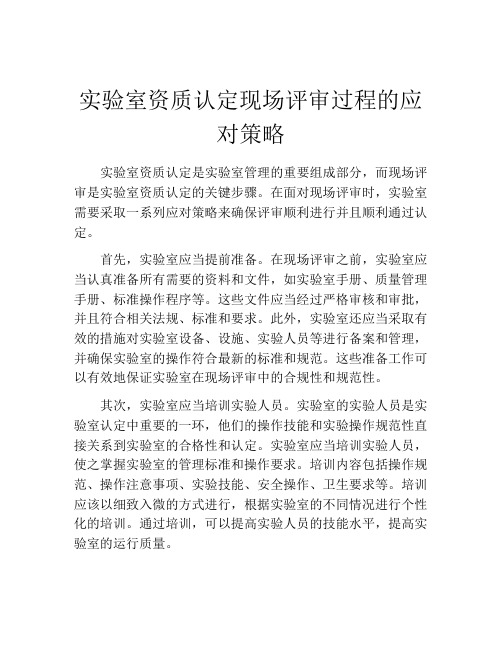 实验室资质认定现场评审过程的应对策略

实验室资质认定是实验室管理的重要组成部分，而现场评审是实验室资质认定的关键步骤。在面对现场评审时，实验室需要采取一系列应对策略来确保评审顺利进行并且顺利通过认定。

首先，实验室应当提前准备。在现场评审之前，实验室应当认真准备所有需要的资料和文件，如实验室手册、质量管理手册、标准操作程序等。这些文件应当经过严格审核和审批，并且符合相关法规、标准和要求。此外，实验室还应当采取有效的措施对实验室设备、设施、实验人员等进行备案和管理，并确保实验室的操作符合最新的标准和规范。这些准备工作可以有效地保证实验室在现场评审中的合规性和规范性。

其次，实验室应当培训实验人员。实验室的实验人员是实验室认定中重要的一环，他们的操作技能和实验操作规范性直接关系到实验室的合格性和认定。实验室应当培训实验人员，使之掌握实验室的管理标准和操作要求。培训内容包括操作规范、操作注意事项、实验技能、安全操作、卫生要求等。培训应该以细致入微的方式进行，根据实验室的不同情况进行个性化的培训。通过培训，可以提高实验人员的技能水平，提高实验室的运行质量。